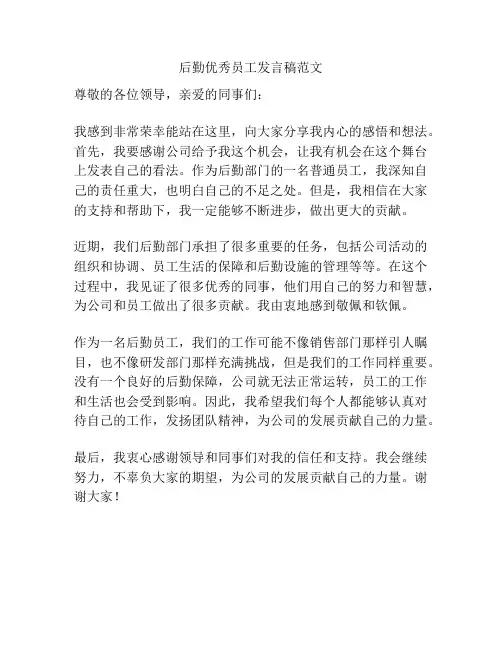 后勤优秀员工发言稿范文

尊敬的各位领导，亲爱的同事们：

我感到非常荣幸能站在这里，向大家分享我内心的感悟和想法。首先，我要感谢公司给予我这个机会，让我有机会在这个舞台上发表自己的看法。作为后勤部门的一名普通员工，我深知自己的责任重大，也明白自己的不足之处。但是，我相信在大家的支持和帮助下，我一定能够不断进步，做出更大的贡献。

近期，我们后勤部门承担了很多重要的任务，包括公司活动的组织和协调、员工生活的保障和后勤设施的管理等等。在这个过程中，我见证了很多优秀的同事，他们用自己的努力和智慧，为公司和员工做出了很多贡献。我由衷地感到敬佩和钦佩。

作为一名后勤员工，我们的工作可能不像销售部门那样引人瞩目，也不像研发部门那样充满挑战，但是我们的工作同样重要。没有一个良好的后勤保障，公司就无法正常运转，员工的工作和生活也会受到影响。因此，我希望我们每个人都能够认真对待自己的工作，发扬团队精神，为公司的发展贡献自己的力量。

最后，我衷心感谢领导和同事们对我的信任和支持。我会继续努力，不辜负大家的期望，为公司的发展贡献自己的力量。谢谢大家！